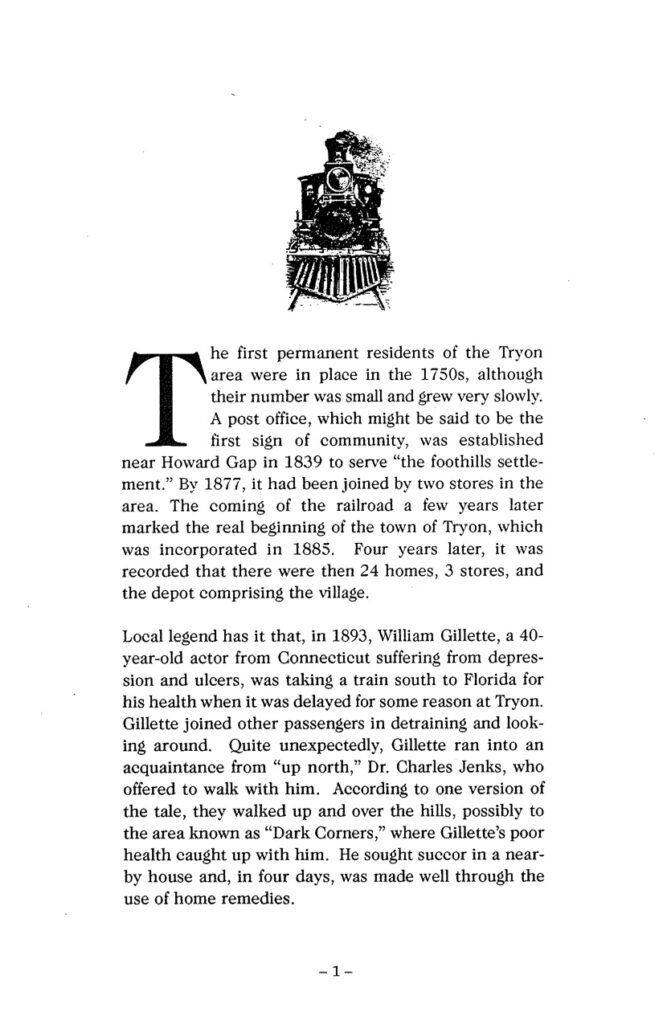 The first permanent residents of the Tryon area were in place in the 1750s, although their number was small and grew very slowly. A post office, which might be said to be the first sign of community, was established near Howard Gap in 1839 to serve "the foothills settlement." By 1877, it had been joined by two stores in the area. The coming of the railroad a few years later marked the real beginning of the town of Tryon, which was incorporated in 1885. Four years later, it was recorded that there were then 24 homes, 3 stores, and the depot comprising the village.

Local legend has it that, in 1893, William Gillette, a 40-year-old actor from Connecticut suffering from depression and ulcers, was taking a train south to Florida for his health when it was delayed for some reason at Tryon. Gillette joined other passengers in detraining and looking around. Quite unexpectedly, Gillette ran into an acquaintance from "up north," Dr. Charles Jenks, who offered to walk with him. According to one version of the tale, they walked up and over the hills, possibly to the area known as "Dark Corners," where Gillette's poor health caught up with him. He sought succor in a nearby house and, in four days, was made well through the use of home remedies.

– 1 –